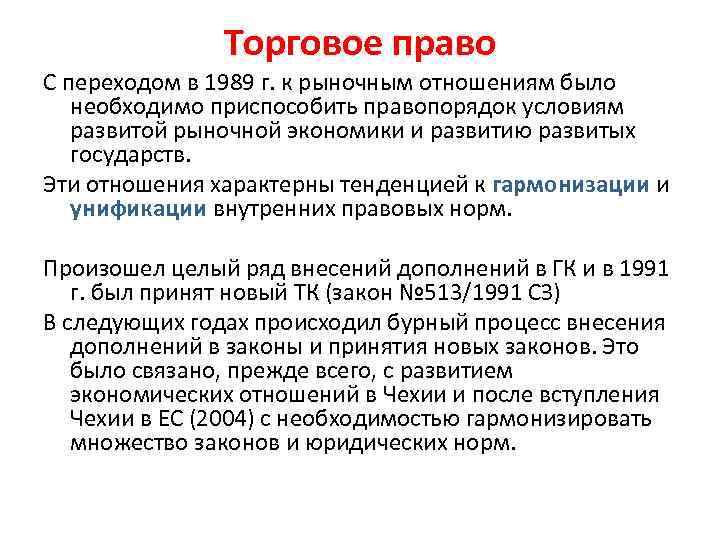 Торговое право

С переходом в 1989 г. к рыночным отношениям было необходимо приспособить правопорядок условиям развитой рыночной экономики и развитию развитых государств.

Эти отношения характерны тенденцией к гармонизации и унификации внутренних правовых норм.

Произошел целый ряд внесений дополнений в ГК и в 1991 г. был принят новый ТК (закон №513/1991 СЗ)

В следующих годах происходил бурный процесс внесения дополнений в законы и принятия новых законов. Это было связано, прежде всего, с развитием экономических отношений в Чехии и после вступления Чехии в ЕС (2004) с необходимостью гармонизировать множество законов и юридических норм.